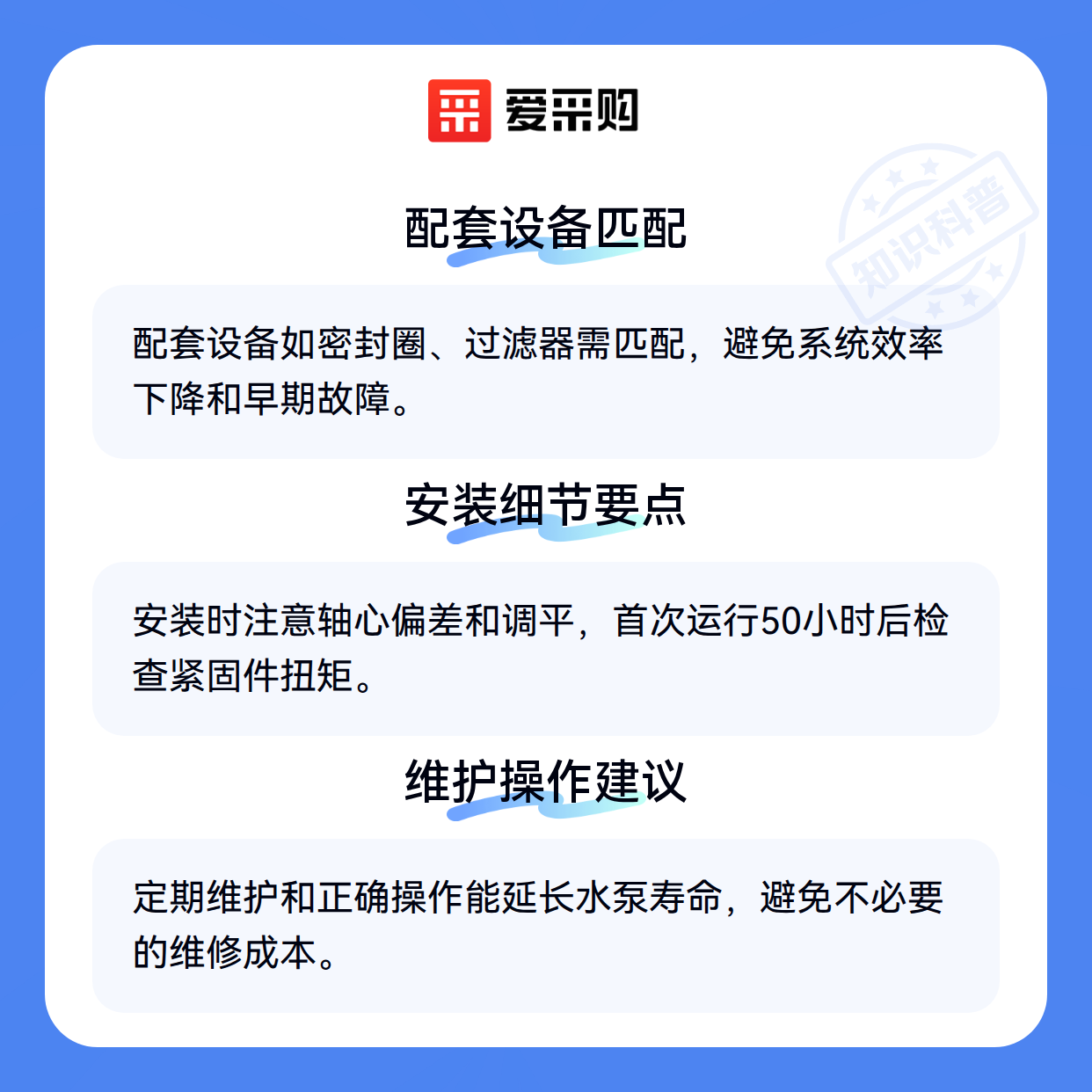 爱采购

配套设备匹配

配套设备如密封圈、过滤器需匹配，避免系统效率下降和早期故障。

安装细节要点

安装时注意轴心偏差和调平，首次运行50小时后检查紧固件扭矩。

维护操作建议

定期维护和正确操作能延长水泵寿命，避免不必要的维修成本。

知识科普